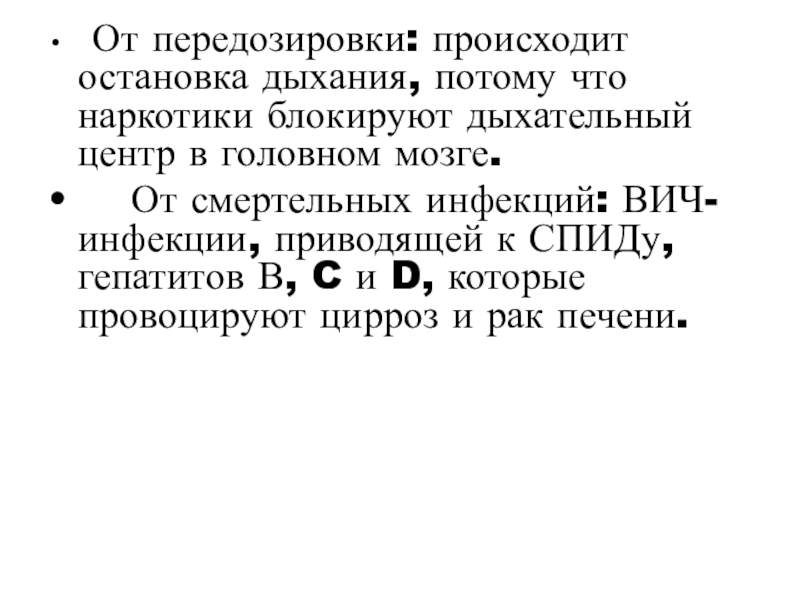 • От передозировки: происходит остановка дыхания, потому что наркотики блокируют дыхательный центр в головном мозге.

• От смертельных инфекций: ВИЧ-инфекции, приводящей к СПИДу, гепатитов В, C и D, которые провоцируют цирроз и рак печени.